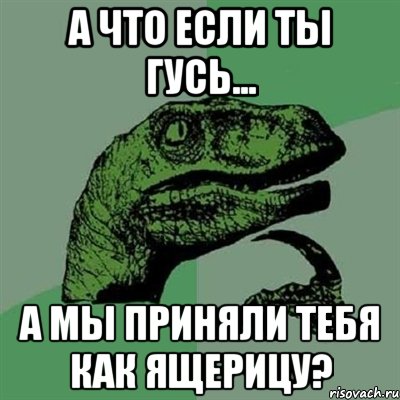 А ЧТО ЕСЛИ ТЫ ГУСЬ...

А МЫ ПРИНЯЛИ ТЕБЯ КАК ЯЩЕРИЦУ?

risovach.ru